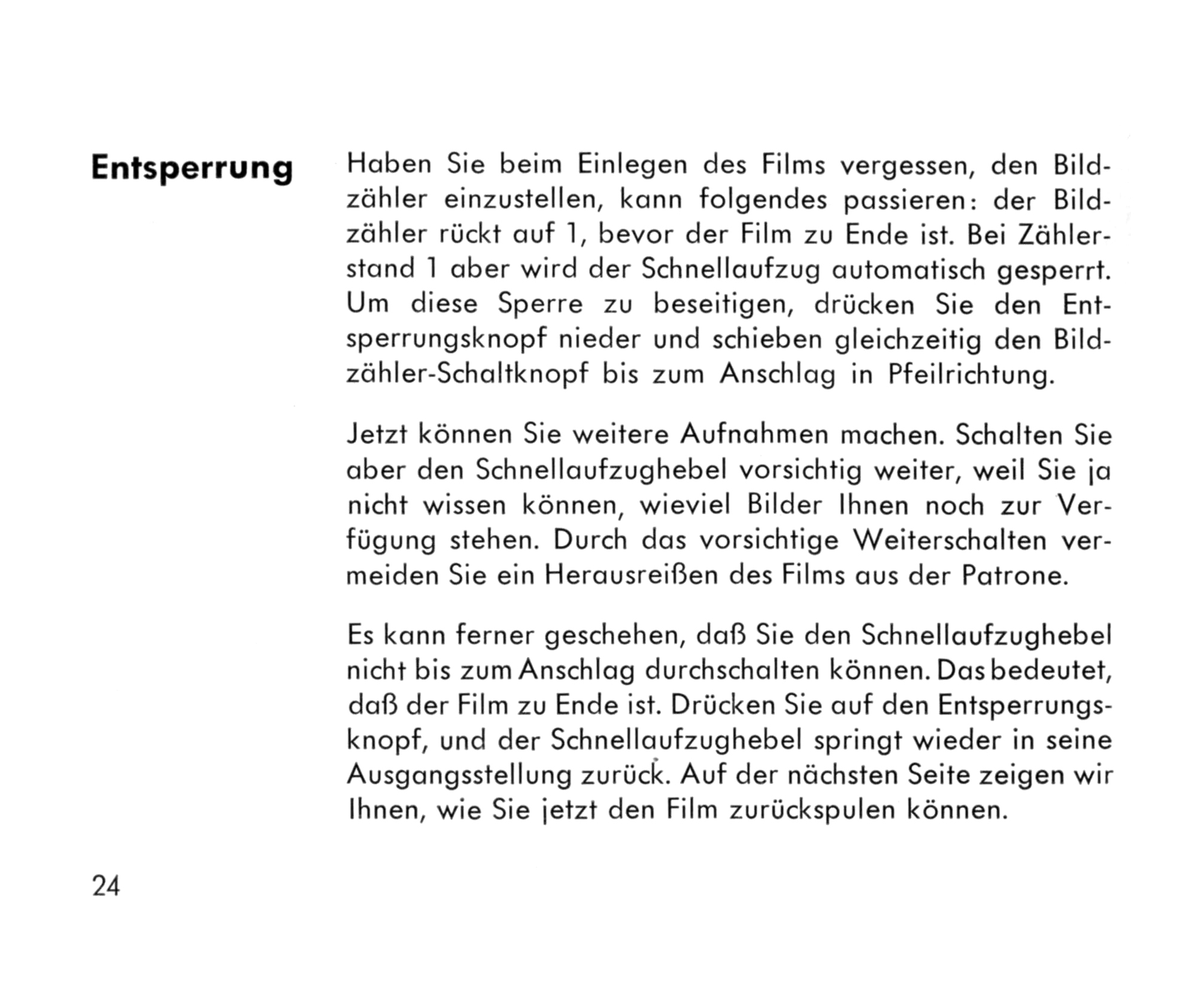 Entsperrung

Haben Sie beim Einlegen des Films vergessen, den Bildzähler einzustellen, kann folgendes passieren: der Bildzähler rückt auf 1, bevor der Film zu Ende ist. Bei Zählerstand 1 aber wird der Schnellaufzug automatisch gesperrt. Um diese Sperre zu beseitigen, drücken Sie den Entsperrungsknopf nieder und schieben gleichzeitig den Bildzähler-Schaltknopf bis zum Anschlag in Pfeilrichtung.

Jetzt können Sie weitere Aufnahmen machen. Schalten Sie aber den Schnellaufzughebel vorsichtig weiter, weil Sie ja nicht wissen können, wieviel Bilder Ihnen noch zur Verfügung stehen. Durch das vorsichtige Weiterschalten vermeiden Sie ein Herausreißen des Films aus der Patrone.

Es kann ferner geschehen, daß Sie den Schnellaufzughebel nicht bis zum Anschlag durchschalten können. Das bedeutet, daß der Film zu Ende ist. Drücken Sie auf den Entsperrungsknopf, und der Schnellaufzughebel springt wieder in seine Ausgangsstellung zurück. Auf der nächsten Seite zeigen wir Ihnen, wie Sie jetzt den Film zurückspulen können.

24